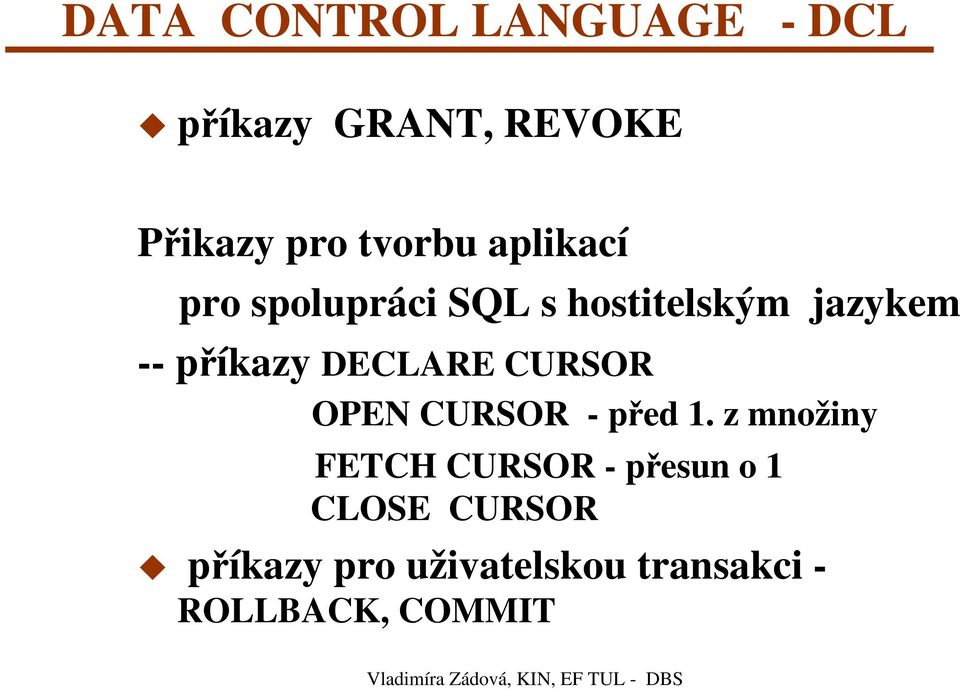 DATA CONTROL LANGUAGE - DCL

příkazy GRANT, REVOKE

Přikazy pro tvorbu aplikací

pro spolupráci SQL s hostitelským jazykem

-- příkazy DECLARE CURSOR

OPEN CURSOR - před 1. z množiny

FETCH CURSOR - přesun o 1

CLOSE CURSOR

příkazy pro uživatelskou transakci - ROLLBACK, COMMIT

Vladimíra Zádová, KIN, EF TUL - DBS